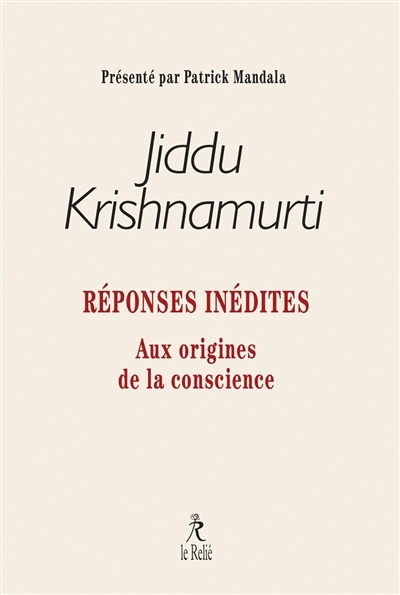 Présenté par Patrick Mandala

Jiddu Krishnamurti

RÉPONSES INÉDITES

Aux origines de la conscience

R
le Relié